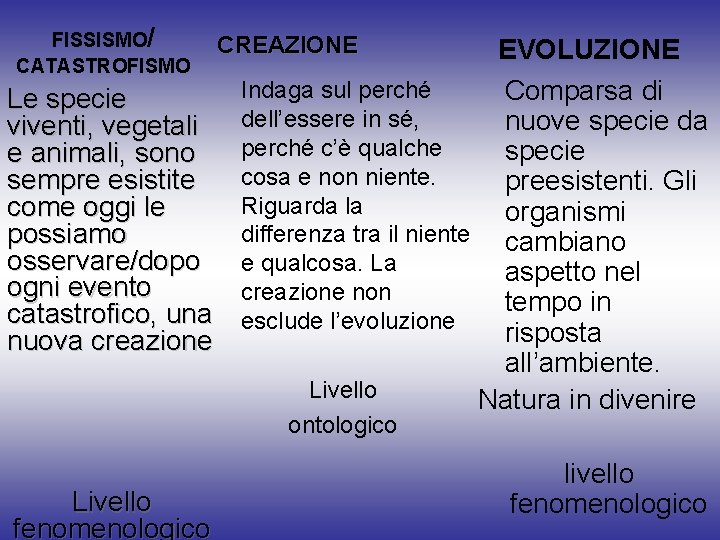 FISSISMO/ CATASTROFISMO

Le specie viventi, vegetali e animali, sono sempre esistite come oggi le possiamo osservare/dopo ogni evento catastrofico, una nuova creazione

Livello fenomenologico

CREAZIONE

Indaga sul perché dell'essere in sé, perché c'è qualche cosa e non niente. Riguarda la differenza tra il niente e qualcosa. La creazione non esclude l'evoluzione

Livello ontologico

EVOLUZIONE

Comparsa di nuove specie da specie preesistenti. Gli organismi cambiano aspetto nel tempo in risposta all'ambiente.

Natura in divenire

livello fenomenologico